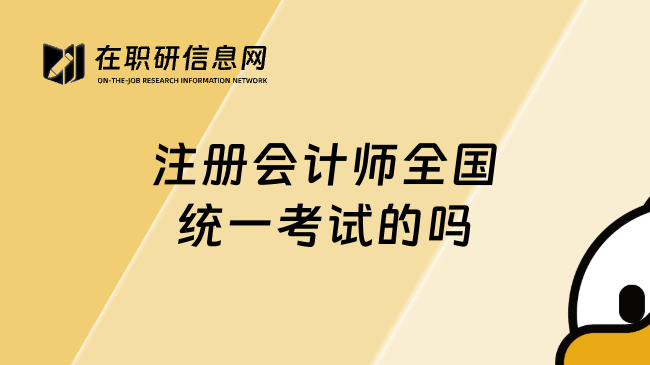 在职研信息网
ON-THE-JOB RESEARCH INFORMATION NETWORK

注册会计师全国统一考试的吗